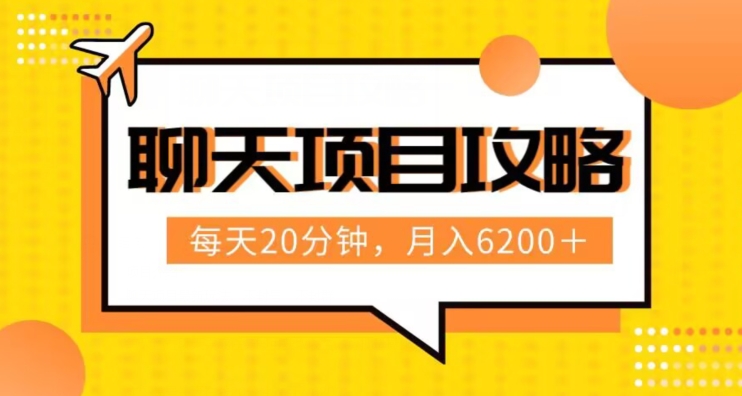 聊天项目攻略

每天20分钟，月入6200＋